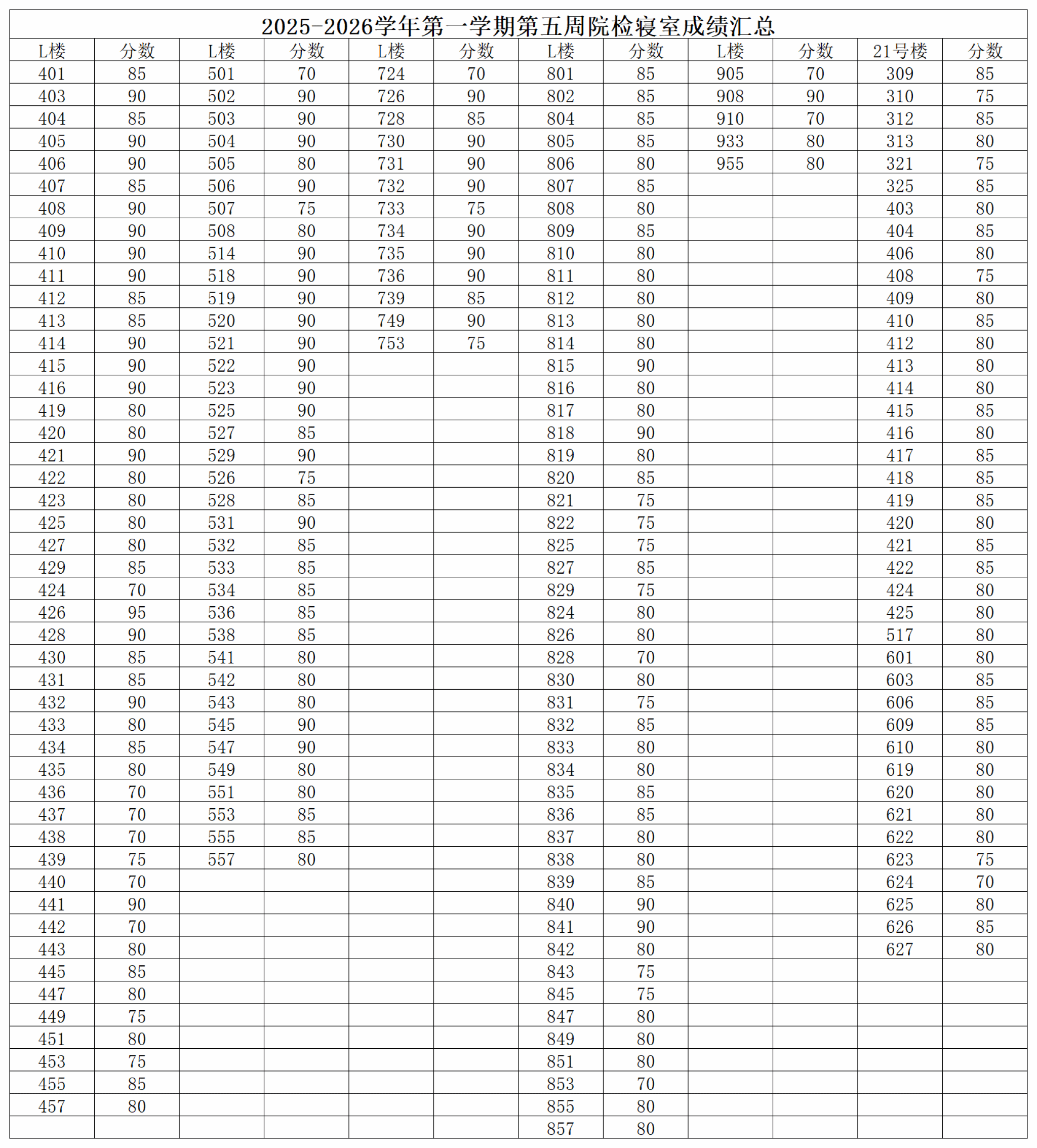 2025-2026学年第一学期第五周院检寝室成绩汇总

| L楼 | 分数 | L楼 | 分数 | L楼 | 分数 | L楼 | 分数 | L楼 | 分数 | 21号楼 | 分数 |
|---|---|---|---|---|---|---|---|---|---|---|---|
| 401 | 85 | 501 | 70 | 724 | 70 | 801 | 85 | 905 | 70 | 309 | 85 |
| 403 | 90 | 502 | 90 | 726 | 90 | 802 | 85 | 908 | 90 | 310 | 75 |
| 404 | 85 | 503 | 90 | 728 | 85 | 804 | 85 | 910 | 70 | 312 | 85 |
| 405 | 90 | 504 | 90 | 730 | 90 | 805 | 85 | 933 | 80 | 313 | 80 |
| 406 | 90 | 505 | 80 | 731 | 90 | 806 | 80 | 955 | 80 | 321 | 75 |
| 407 | 85 | 506 | 90 | 732 | 90 | 807 | 85 | | | 325 | 85 |
| 408 | 90 | 507 | 75 | 733 | 75 | 808 | 80 | | | 403 | 80 |
| 409 | 90 | 508 | 80 | 734 | 90 | 809 | 85 | | | 404 | 85 |
| 410 | 90 | 514 | 90 | 735 | 90 | 810 | 80 | | | 406 | 80 |
| 411 | 90 | 518 | 90 | 736 | 90 | 811 | 80 | | | 408 | 75 |
| 412 | 85 | 519 | 90 | 739 | 85 | 812 | 80 | | | 409 | 80 |
| 413 | 85 | 520 | 90 | 749 | 90 | 813 | 80 | | | 410 | 85 |
| 414 | 90 | 521 | 90 | 753 | 75 | 814 | 80 | | | 412 | 80 |
| 415 | 90 | 522 | 90 | | | 815 | 90 | | | 413 | 80 |
| 416 | 90 | 523 | 90 | | | 816 | 80 | | | 414 | 80 |
| 419 | 80 | 525 | 90 | | | 817 | 80 | | | 415 | 85 |
| 420 | 80 | 527 | 85 | | | 818 | 90 | | | 416 | 80 |
| 421 | 90 | 529 | 90 | | | 819 | 80 | | | 417 | 85 |
| 422 | 80 | 526 | 75 | | | 820 | 85 | | | 418 | 85 |
| 423 | 80 | 528 | 85 | | | 821 | 75 | | | 419 | 85 |
| 425 | 80 | 531 | 90 | | | 822 | 75 | | | 420 | 80 |
| 427 | 80 | 532 | 85 | | | 825 | 75 | | | 421 | 85 |
| 429 | 85 | 533 | 85 | | | 827 | 85 | | | 422 | 85 |
| 424 | 70 | 534 | 85 | | | 829 | 75 | | | 424 | 80 |
| 426 | 95 | 536 | 85 | | | 824 | 80 | | | 425 | 80 |
| 428 | 90 | 538 | 85 | | | 826 | 80 | | | 517 | 80 |
| 430 | 85 | 541 | 80 | | | 828 | 70 | | | 601 | 80 |
| 431 | 85 | 542 | 80 | | | 830 | 80 | | | 603 | 85 |
| 432 | 90 | 543 | 80 | | | 831 | 75 | | | 606 | 85 |
| 433 | 80 | 545 | 90 | | | 832 | 85 | | | 609 | 85 |
| 434 | 85 | 547 | 90 | | | 833 | 80 | | | 610 | 80 |
| 435 | 80 | 549 | 80 | | | 834 | 80 | | | 619 | 80 |
| 436 | 70 | 551 | 80 | | | 835 | 85 | | | 620 | 80 |
| 437 | 70 | 553 | 85 | | | 836 | 85 | | | 621 | 80 |
| 438 | 70 | 555 | 85 | | | 837 | 80 | | | 622 | 80 |
| 439 | 75 | 557 | 80 | | | 838 | 80 | | | 623 | 75 |
| 440 | 70 | | | | | 839 | 85 | | | 624 | 70 |
| 441 | 90 | | | | | 840 | 90 | | | 625 | 80 |
| 442 | 70 | | | | | 841 | 90 | | | 626 | 85 |
| 443 | 80 | | | | | 842 | 80 | | | 627 | 80 |
| 445 | 85 | | | | | 843 | 75 | | | | |
| 447 | 80 | | | | | 845 | 75 | | | | |
| 449 | 75 | | | | | 847 | 80 | | | | |
| 451 | 80 | | | | | 849 | 80 | | | | |
| 453 | 75 | | | | | 851 | 80 | | | | |
| 455 | 85 | | | | | 853 | 70 | | | | |
| 457 | 80 | | | | | 855 | 80 | | | | |
| | | | | | | 857 | 80 | | | | |